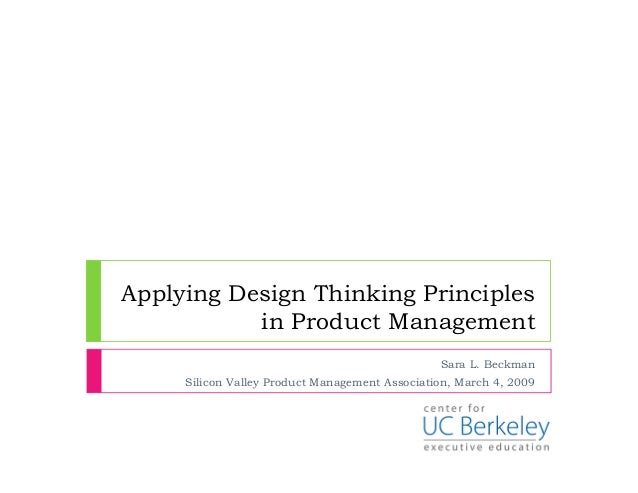 Applying Design Thinking Principles in Product Management

Sara L. Beckman
Silicon Valley Product Management Association, March 4, 2009

center for
UC Berkeley
executive education